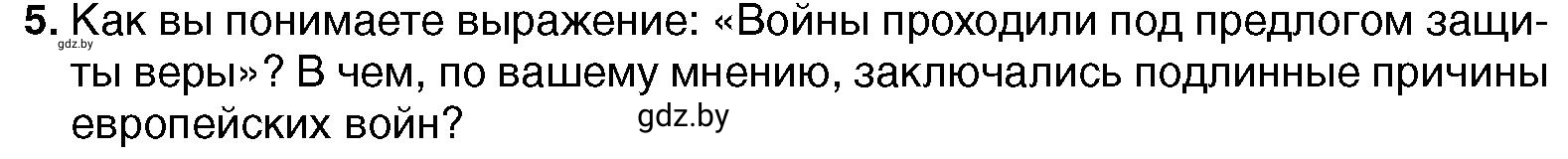 5. Как вы понимаете выражение: «Войны проходили под предлогом защиты веры»? В чем, по вашему мнению, заключались подлинные причины европейских войн?

gdz.by

gdz.by